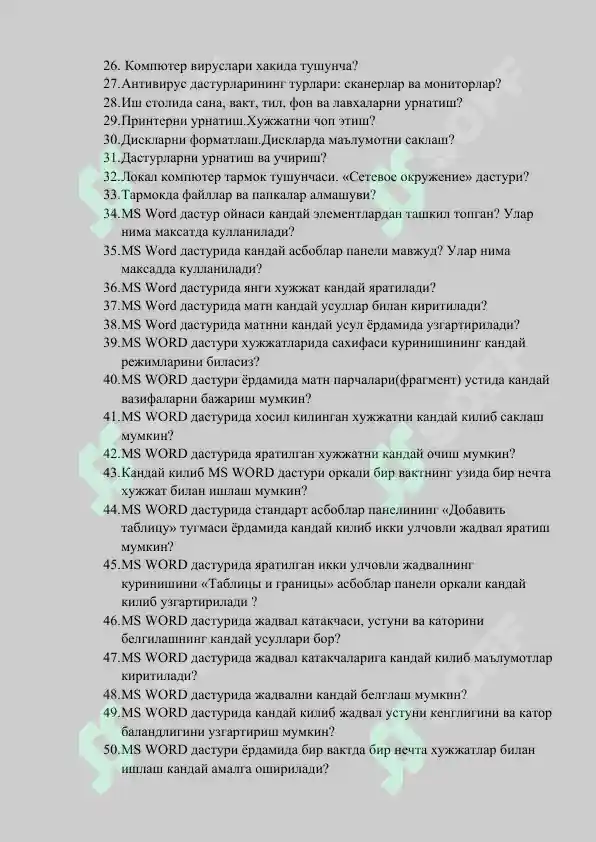 26. Компютер вируслари хакида тушунча?
27.Антивирус дастурларининг турлари: сканерлар ва мониторлар?
28.Иш столида сана, вакт, тил, фон ва лавхаларни урнатиш?
29.Принтерни урнатиш.Хужжатни чоп этиш?
30.Дискларни форматлаш.Дискларда маълумотни саклаш?
31.Дастурларни урнатиш ва учириш?
32.Локал компютер тармок тушунчаси. «Сетевое окружение» дастури?
33.Тармокда файллар ва папкалар алмашуви?
34.MS Word дастур ойнаси кандай элементлардан ташкил топган? Улар нима максатда кулланилади?
35.MS Word дастурида кандай асбоблар панели мавжуд? Улар нима максадда кулланилади?
36.MS Word дастурида янги хужжат кандай яратилади?
37.MS Word дастурида матн кандай усуллар билан киритилади?
38.MS Word дастурида матнни кандай усул ёрдамида узгартирилади?
39.MS WORD дастури хужжатларида сахифаси куринишининг кандай режимларини биласиз?
40.MS WORD дастури ёрдамида матн парчалари(фрагмент) устида кандай вазифаларни бажариш мумкин?
41.MS WORD дастурида хосил килинган хужжатни кандай килиб саклаш мумкин?
42.MS WORD дастурида яратилган хужжатни кандай очиш мумкин?
43.Кандай килиб MS WORD дастури оркали бир вактнинг узида бир нечта хужжат билан ишлаш мумкин?
44.MS WORD дастурида стандарт асбоблар панелининг «Добавить таблицу» тугмаси ёрдамида кандай килиб икки улчовли жадвал яратиш мумкин?
45.MS WORD дастурида яратилган икки улчовли жадвалнинг куринишини «Таблицы и границы» асбоблар панели оркали кандай килиб узгартирилади ?
46.MS WORD дастурида жадвал катакчаси, устуни ва каторини белгилашнинг кандай усуллари бор?
47.MS WORD дастурида жадвал катакчаларига кандай килиб маълумотлар киритилади?
48.MS WORD дастурида жадвални кандай белглаш мумкин?
49.MS WORD дастурида кандай килиб жадвал устуни кенглигини ва катор баландлигини узгартириш мумкин?
50.MS WORD дастури ёрдамида бир вактда бир нечта хужжатлар билан ишлаш кандай амалга оширилади?